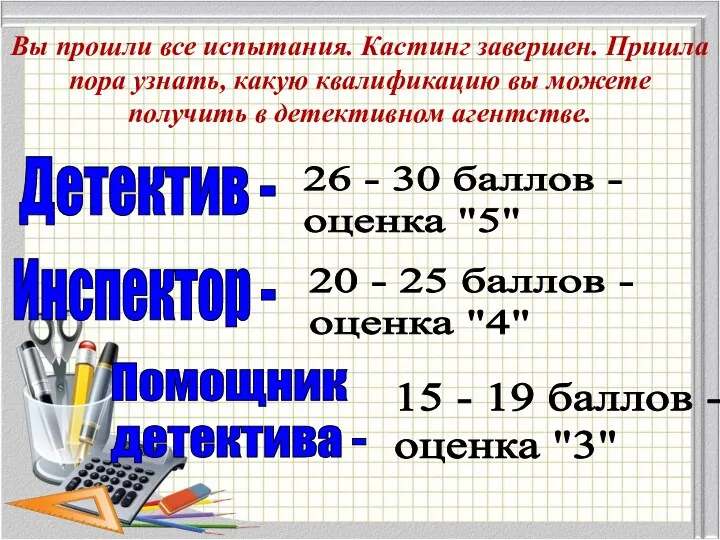 Вы прошли все испытания. Кастинг завершен. Пришла пора узнать, какую квалификацию вы можете получить в детективном агентстве.

Детектив - 26 - 30 баллов - оценка "5"

Инспектор - 20 - 25 баллов - оценка "4"

Помощник детектива - 15 - 19 баллов - оценка "3"